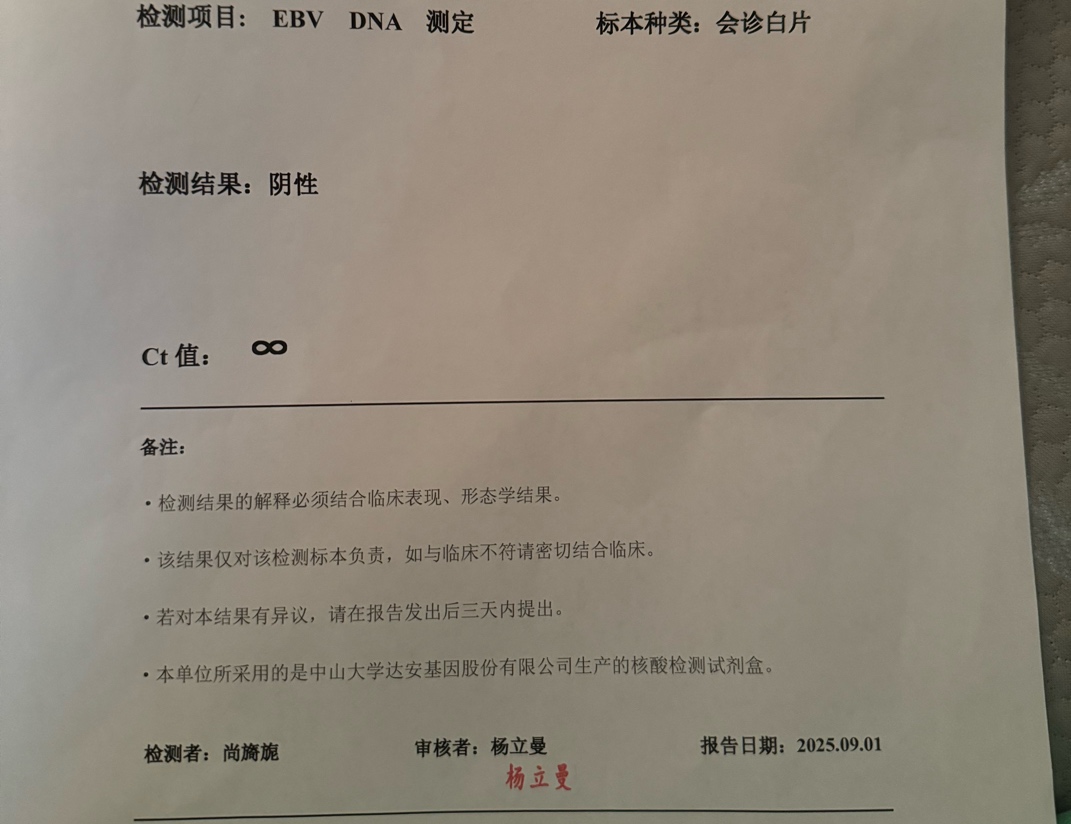 检测项目： EBV DNA 测定　　　　标本种类：会诊白片

检测结果：阴性

Ct 值： $\infty$

备注：

• 检测结果的解释必须结合临床表现、形态学结果。

• 该结果仅对该检测标本负责，如与临床不符请密切结合临床。

• 若对本结果有异议，请在报告发出后三天内提出。

• 本单位所采用的是中山大学达安基因股份有限公司生产的核酸检测试剂盒。

检测者：尚旖旎　　审核者：杨立曼　　报告日期：2025.09.01

杨立曼